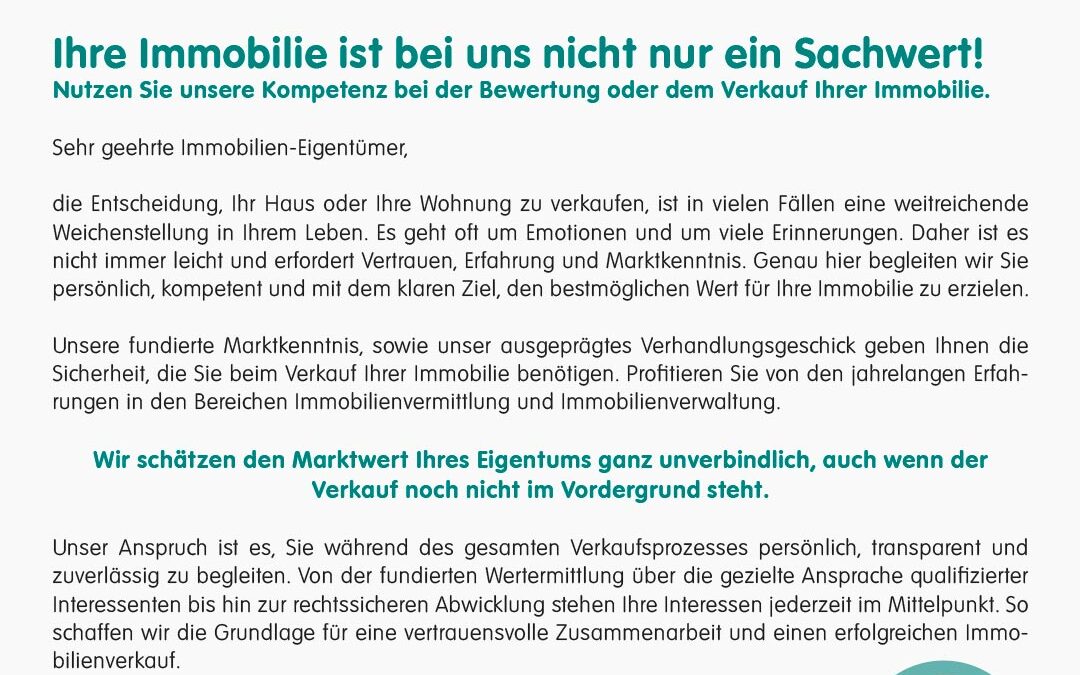 Ihre Immobilie ist bei uns nicht nur ein Sachwert!
Nutzen Sie unsere Kompetenz bei der Bewertung oder dem Verkauf Ihrer Immobilie.

Sehr geehrte Immobilien-Eigentümer,

die Entscheidung, Ihr Haus oder Ihre Wohnung zu verkaufen, ist in vielen Fällen eine weitreichende Weichenstellung in Ihrem Leben. Es geht oft um Emotionen und um viele Erinnerungen. Daher ist es nicht immer leicht und erfordert Vertrauen, Erfahrung und Marktkenntnis. Genau hier begleiten wir Sie persönlich, kompetent und mit dem klaren Ziel, den bestmöglichen Wert für Ihre Immobilie zu erzielen.

Unsere fundierte Marktkenntnis, sowie unser ausgeprägtes Verhandlungsgeschick geben Ihnen die Sicherheit, die Sie beim Verkauf Ihrer Immobilie benötigen. Profitieren Sie von den jahrelangen Erfahrungen in den Bereichen Immobilienvermittlung und Immobilienverwaltung.

Wir schätzen den Marktwert Ihres Eigentums ganz unverbindlich, auch wenn der Verkauf noch nicht im Vordergrund steht.

Unser Anspruch ist es, Sie während des gesamten Verkaufsprozesses persönlich, transparent und zuverlässig zu begleiten. Von der fundierten Wertermittlung über die gezielte Ansprache qualifizierter Interessenten bis hin zur rechtssicheren Abwicklung stehen Ihre Interessen jederzeit im Mittelpunkt. So schaffen wir die Grundlage für eine vertrauensvolle Zusammenarbeit und einen erfolgreichen Immobilienverkauf.